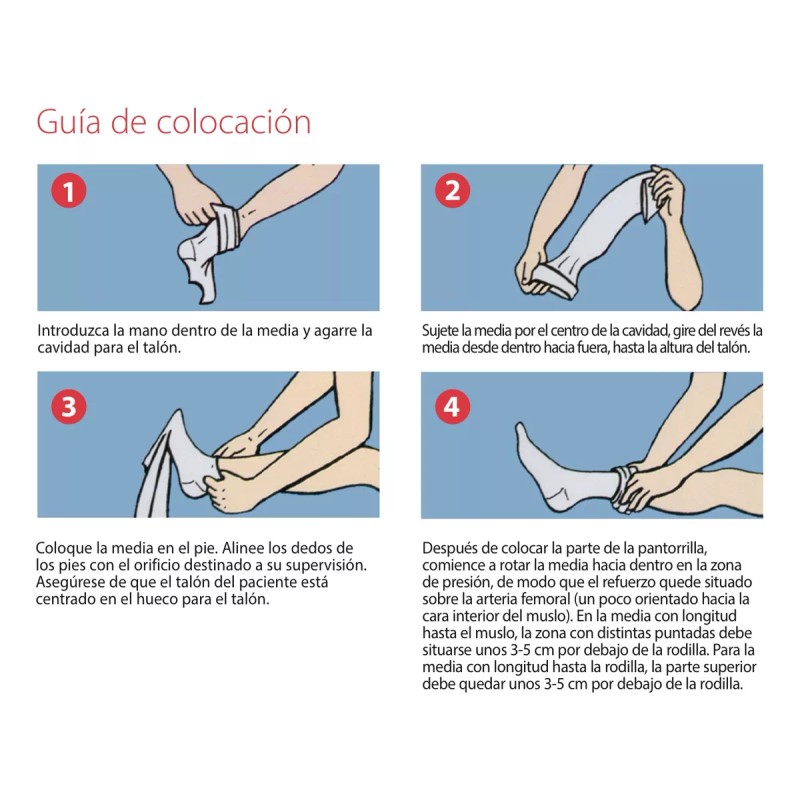 Guía de colocación

1

Introduzca la mano dentro de la media y agarre la cavidad para el talón.

2

Sujete la media por el centro de la cavidad, gire del revés la media desde dentro hacia fuera, hasta la altura del talón.

3

Coloque la media en el pie. Alinee los dedos de los pies con el orificio destinado a su supervisión. Asegúrese de que el talón del paciente está centrado en el hueco para el talón.

4

Después de colocar la parte de la pantorrilla, comience a rotar la media hacia dentro en la zona de presión, de modo que el refuerzo quede situado sobre la arteria femoral (un poco orientado hacia la cara interior del muslo). En la media con longitud hasta el muslo, la zona con distintas puntadas debe situarse unos 3-5 cm por debajo de la rodilla. Para la media con longitud hasta la rodilla, la parte superior debe quedar unos 3-5 cm por debajo de la rodilla.